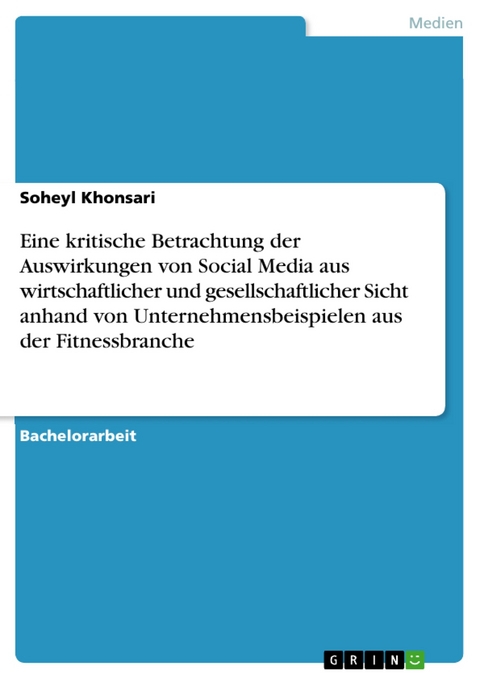 Medien

Soheyl Khonsari

Eine kritische Betrachtung der Auswirkungen von Social Media aus wirtschaftlicher und gesellschaftlicher Sicht anhand von Unternehmensbeispielen aus der Fitnessbranche

Bachelorarbeit

GRIN